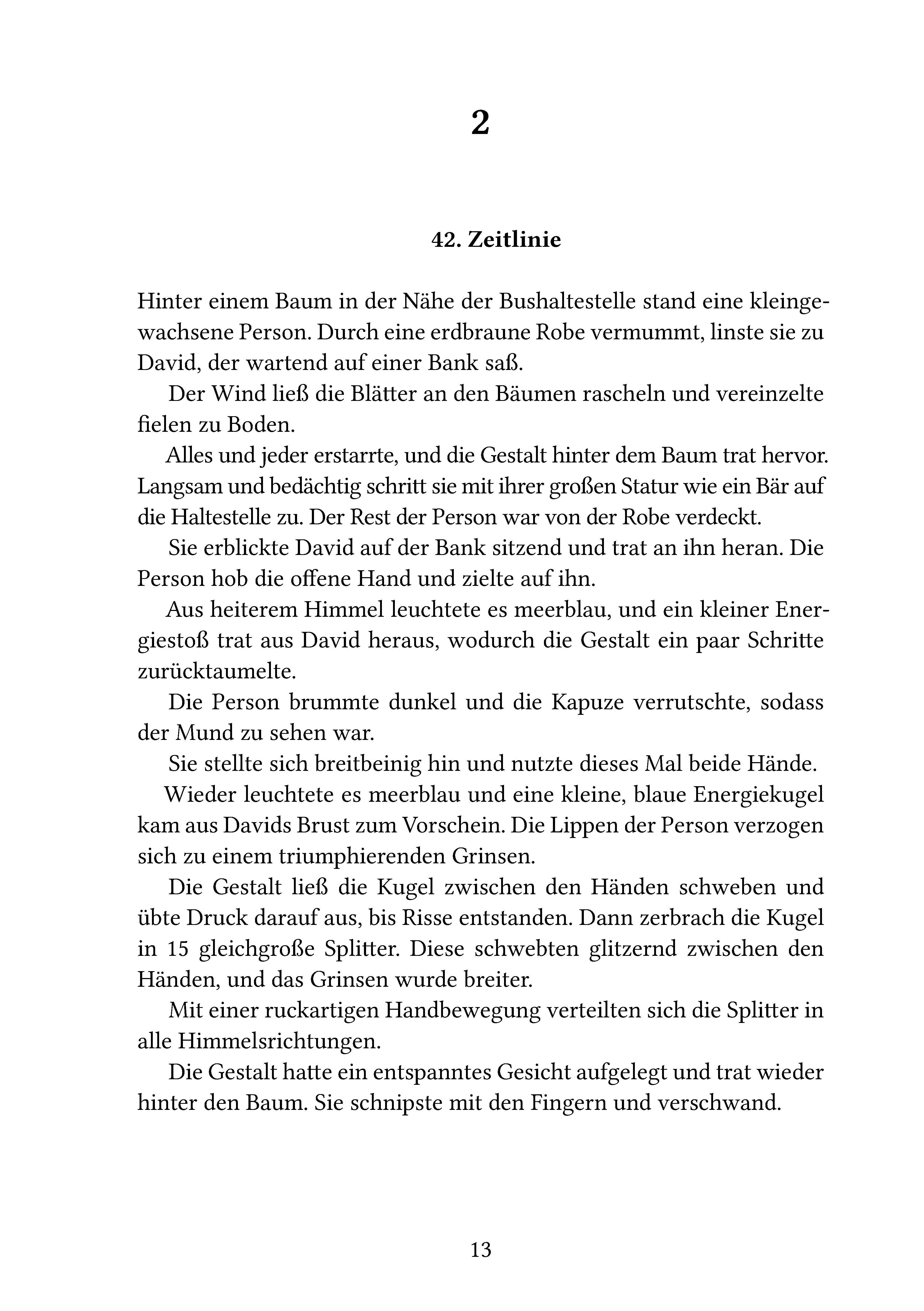 2

42. Zeitlinie

Hinter einem Baum in der Nähe der Bushaltestelle stand eine kleingewachsene Person. Durch eine erdbraune Robe vermummt, linste sie zu David, der wartend auf einer Bank saß.

Der Wind ließ die Blätter an den Bäumen rascheln und vereinzelte fielen zu Boden.

Alles und jeder erstarrte, und die Gestalt hinter dem Baum trat hervor. Langsam und bedächtig schritt sie mit ihrer großen Statur wie ein Bär auf die Haltestelle zu. Der Rest der Person war von der Robe verdeckt.

Sie erblickte David auf der Bank sitzend und trat an ihn heran. Die Person hob die offene Hand und zielte auf ihn.

Aus heiterem Himmel leuchtete es meerblau, und ein kleiner Energiestoß trat aus David heraus, wodurch die Gestalt ein paar Schritte zurücktaumelte.

Die Person brummte dunkel und die Kapuze verrutschte, sodass der Mund zu sehen war.

Sie stellte sich breitbeinig hin und nutzte dieses Mal beide Hände.

Wieder leuchtete es meerblau und eine kleine, blaue Energiekugel kam aus Davids Brust zum Vorschein. Die Lippen der Person verzogen sich zu einem triumphierenden Grinsen.

Die Gestalt ließ die Kugel zwischen den Händen schweben und übte Druck darauf aus, bis Risse entstanden. Dann zerbrach die Kugel in 15 gleichgroße Splitter. Diese schwebten glitzernd zwischen den Händen, und das Grinsen wurde breiter.

Mit einer ruckartigen Handbewegung verteilten sich die Splitter in alle Himmelsrichtungen.

Die Gestalt hatte ein entspanntes Gesicht aufgelegt und trat wieder hinter den Baum. Sie schnipste mit den Fingern und verschwand.

13